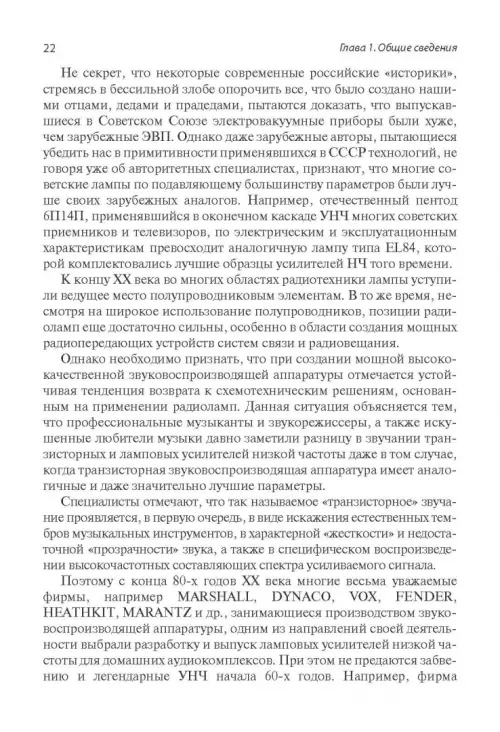 22

Глава 1. Общие сведения

Не секрет, что некоторые современные российские «историки», стремясь в бессильной злобе опорочить все, что было создано нашими отцами, дедами и прадедами, пытаются доказать, что выпускавшиеся в Советском Союзе электровакуумные приборы были хуже, чем зарубежные ЭВП. Однако даже зарубежные авторы, пытающиеся убедить нас в примитивности применявшихся в СССР технологий, не говоря уже об авторитетных специалистах, признают, что многие советские лампы по подавляющему большинству параметров были лучше своих зарубежных аналогов. Например, отечественный пентод 6П14П, применявшийся в оконечном каскаде УНЧ многих советских приемников и телевизоров, по электрическим и эксплуатационным характеристикам превосходит аналогичную лампу типа EL84, которой комплектовались лучшие образцы усилителей НЧ того времени.

К концу XX века во многих областях радиотехники лампы уступили ведущее место полупроводниковым элементам. В то же время, несмотря на широкое использование полупроводников, позиции радиоламп еще достаточно сильны, особенно в области создания мощных радиопередающих устройств систем связи и радиовещания.

Однако необходимо признать, что при создании мощной высококачественной звуковоспроизводящей аппаратуры отмечается устойчивая тенденция возврата к схемотехническим решениям, основанным на применении радиоламп. Данная ситуация объясняется тем, что профессиональные музыканты и звукорежиссеры, а также искушенные любители музыки давно заметили разницу в звучании транзисторных и ламповых усилителей низкой частоты даже в том случае, когда транзисторная звуковоспроизводящая аппаратура имеет аналогичные и даже значительно лучшие параметры.

Специалисты отмечают, что так называемое «транзисторное» звучание проявляется, в первую очередь, в виде искажения естественных тембров музыкальных инструментов, в характерной «жесткости» и недостаточной «прозрачности» звука, а также в специфическом воспроизведении высокочастотных составляющих спектра усиливаемого сигнала.

Поэтому с конца 80-х годов XX века многие весьма уважаемые фирмы, например MARSHALL, DYNACO, VOX, FENDER, HEATHKIT, MARANTZ и др., занимающиеся производством звуковоспроизводящей аппаратуры, одним из направлений своей деятельности выбрали разработку и выпуск ламповых усилителей низкой частоты для домашних аудиокомплексов. При этом не предаются забвению и легендарные УНЧ начала 60-х годов. Например, фирма